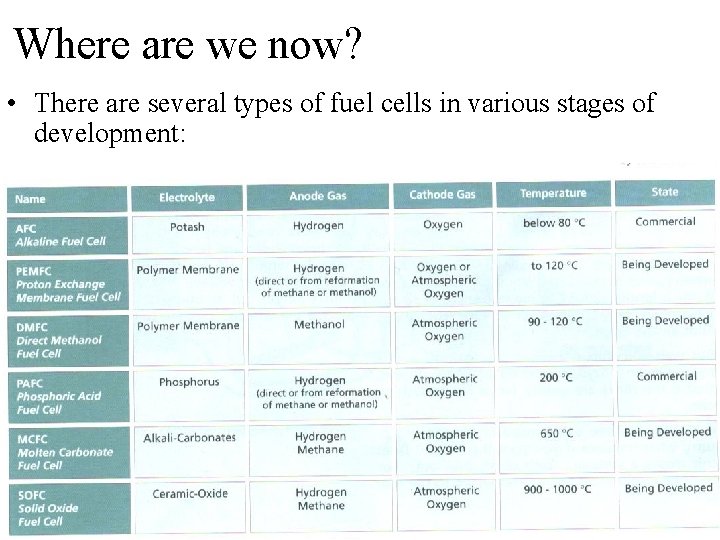 Where are we now?

• There are several types of fuel cells in various stages of development:

| Name | Electrolyte | Anode Gas | Cathode Gas | Temperature | State |
|---|---|---|---|---|---|
| AFC Alkaline Fuel Cell | Potash | Hydrogen | Oxygen | below 80 °C | Commercial |
| PEMFC Proton Exchange Membrane Fuel Cell | Polymer Membrane | Hydrogen (direct or from reformation of methane or methanol) | Oxygen or Atmospheric Oxygen | to 120 °C | Being Developed |
| DMFC Direct Methanol Fuel Cell | Polymer Membrane | Methanol | Atmospheric Oxygen | 90 - 120 °C | Being Developed |
| PAFC Phosphoric Acid Fuel Cell | Phosphorus | Hydrogen (direct or from reformation of methane or methanol) | Atmospheric Oxygen | 200 °C | Commercial |
| MCFC Molten Carbonate Fuel Cell | Alkali-Carbonates | Hydrogen Methane | Atmospheric Oxygen | 650 °C | Being Developed |
| SOFC Solid Oxide Fuel Cell | Ceramic-Oxide | Hydrogen Methane | Atmospheric Oxygen | 900 - 1000 °C | Being Developed |